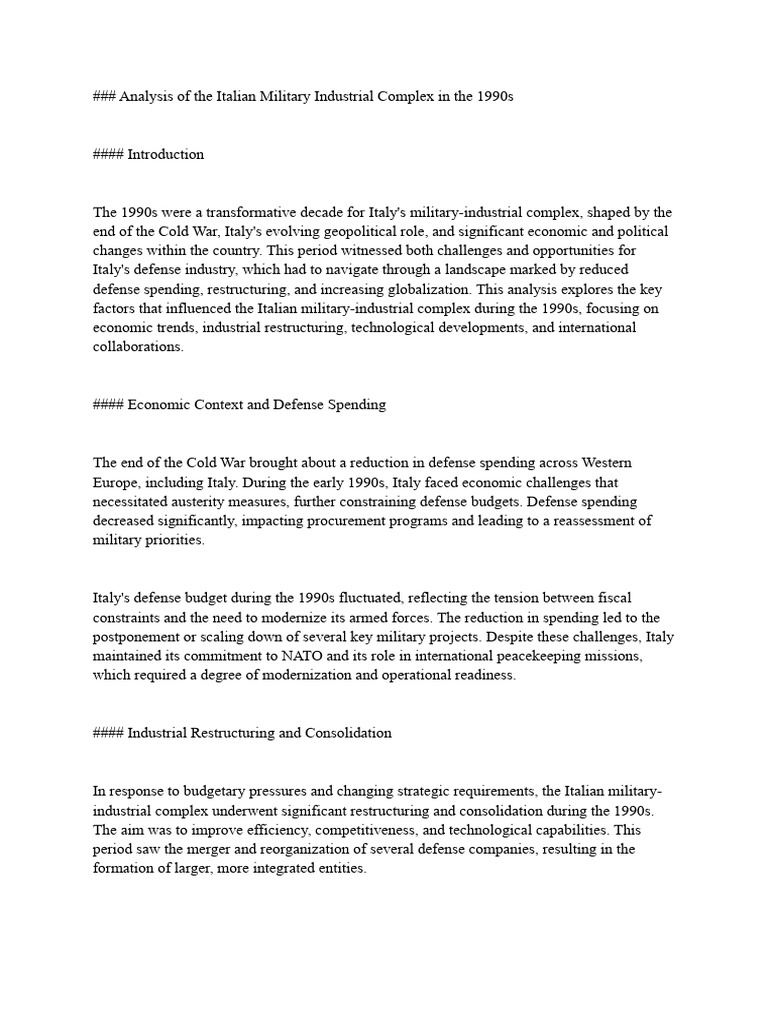 ### Analysis of the Italian Military Industrial Complex in the 1990s

#### Introduction

The 1990s were a transformative decade for Italy's military-industrial complex, shaped by the end of the Cold War, Italy's evolving geopolitical role, and significant economic and political changes within the country. This period witnessed both challenges and opportunities for Italy's defense industry, which had to navigate through a landscape marked by reduced defense spending, restructuring, and increasing globalization. This analysis explores the key factors that influenced the Italian military-industrial complex during the 1990s, focusing on economic trends, industrial restructuring, technological developments, and international collaborations.

#### Economic Context and Defense Spending

The end of the Cold War brought about a reduction in defense spending across Western Europe, including Italy. During the early 1990s, Italy faced economic challenges that necessitated austerity measures, further constraining defense budgets. Defense spending decreased significantly, impacting procurement programs and leading to a reassessment of military priorities.

Italy's defense budget during the 1990s fluctuated, reflecting the tension between fiscal constraints and the need to modernize its armed forces. The reduction in spending led to the postponement or scaling down of several key military projects. Despite these challenges, Italy maintained its commitment to NATO and its role in international peacekeeping missions, which required a degree of modernization and operational readiness.

#### Industrial Restructuring and Consolidation

In response to budgetary pressures and changing strategic requirements, the Italian military-industrial complex underwent significant restructuring and consolidation during the 1990s. The aim was to improve efficiency, competitiveness, and technological capabilities. This period saw the merger and reorganization of several defense companies, resulting in the formation of larger, more integrated entities.